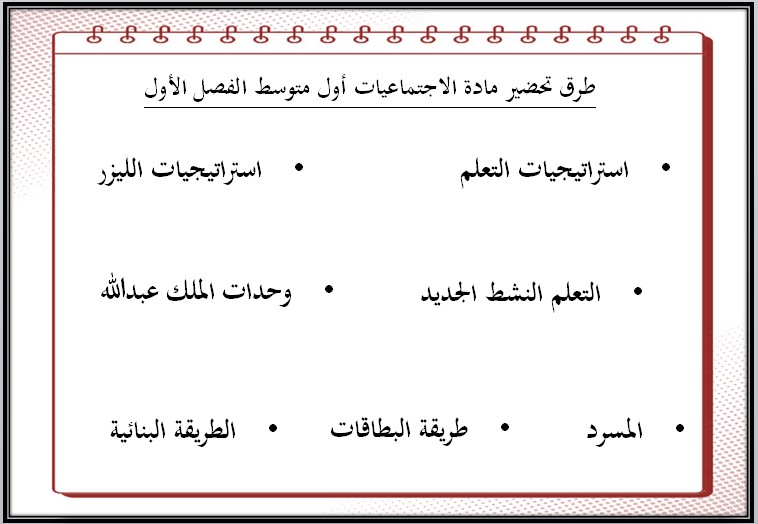 طرق تحضير مادة الاجتماعيات أول متوسط الفصل الأول

• استراتيجيات التعلم
• استراتيجيات الليزر

• التعلم النشط الجديد
• وحدات الملك عبدالله

• المسرد
• طريقة البطاقات
• الطريقة البنائية